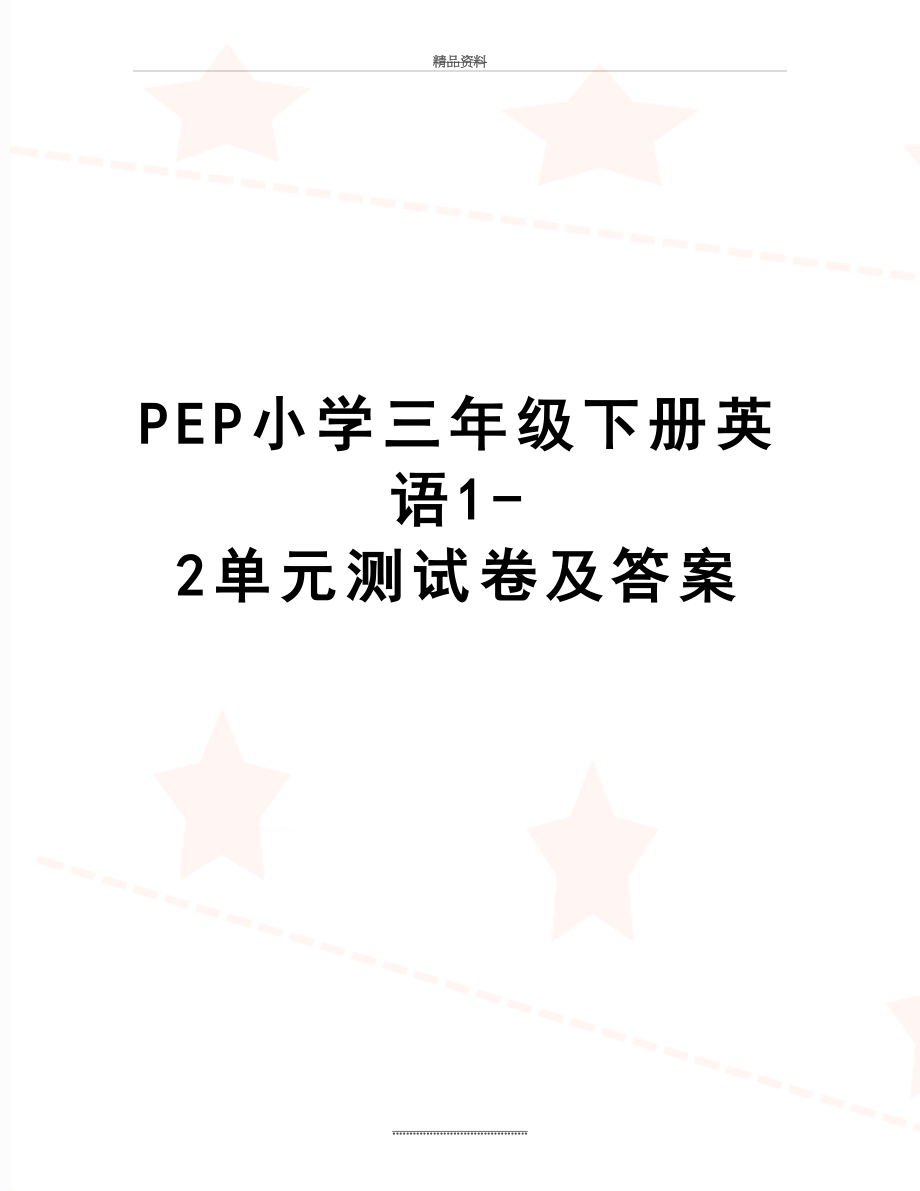 精品资料

PEP小学三年级下册英语1-2单元测试卷及答案